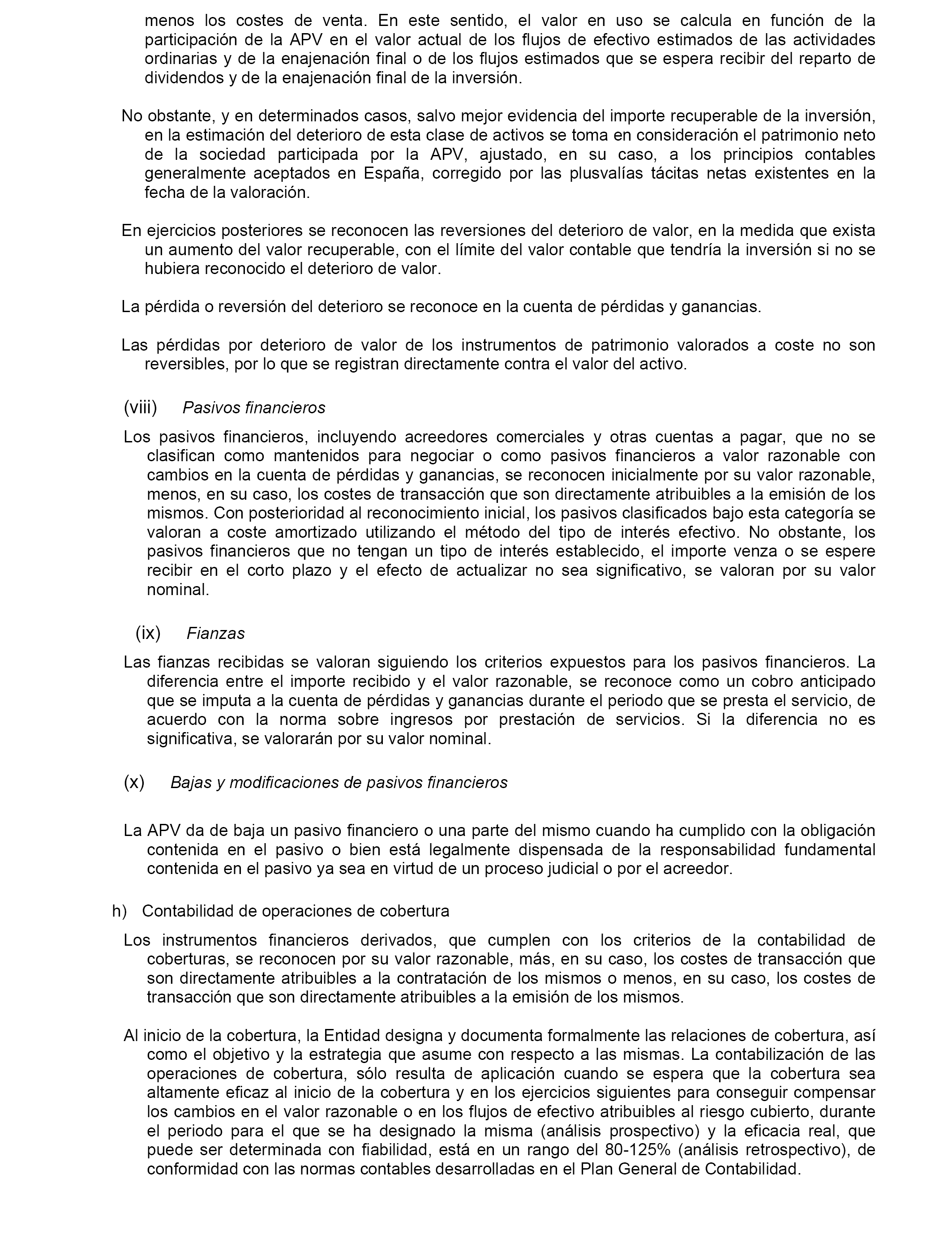 menos los costes de venta. En este sentido, el valor en uso se calcula en función de la participación de la APV en el valor actual de los flujos de efectivo estimados de las actividades ordinarias y de la enajenación final o de los flujos estimados que se espera recibir del reparto de dividendos y de la enajenación final de la inversión.

No obstante, y en determinados casos, salvo mejor evidencia del importe recuperable de la inversión, en la estimación del deterioro de esta clase de activos se toma en consideración el patrimonio neto de la sociedad participada por la APV, ajustado, en su caso, a los principios contables generalmente aceptados en España, corregido por las plusvalías tácitas netas existentes en la fecha de la valoración.

En ejercicios posteriores se reconocen las reversiones del deterioro de valor, en la medida que exista un aumento del valor recuperable, con el límite del valor contable que tendría la inversión si no se hubiera reconocido el deterioro de valor.

La pérdida o reversión del deterioro se reconoce en la cuenta de pérdidas y ganancias.

Las pérdidas por deterioro de valor de los instrumentos de patrimonio valorados a coste no son reversibles, por lo que se registran directamente contra el valor del activo.

(viii) Pasivos financieros

Los pasivos financieros, incluyendo acreedores comerciales y otras cuentas a pagar, que no se clasifican como mantenidos para negociar o como pasivos financieros a valor razonable con cambios en la cuenta de pérdidas y ganancias, se reconocen inicialmente por su valor razonable, menos, en su caso, los costes de transacción que son directamente atribuibles a la emisión de los mismos. Con posterioridad al reconocimiento inicial, los pasivos clasificados bajo esta categoría se valoran a coste amortizado utilizando el método del tipo de interés efectivo. No obstante, los pasivos financieros que no tengan un tipo de interés establecido, el importe venza o se espere recibir en el corto plazo y el efecto de actualizar no sea significativo, se valoran por su valor nominal.

(ix) Fianzas

Las fianzas recibidas se valoran siguiendo los criterios expuestos para los pasivos financieros. La diferencia entre el importe recibido y el valor razonable, se reconoce como un cobro anticipado que se imputa a la cuenta de pérdidas y ganancias durante el periodo que se presta el servicio, de acuerdo con la norma sobre ingresos por prestación de servicios. Si la diferencia no es significativa, se valorarán por su valor nominal.

(x) Bajas y modificaciones de pasivos financieros

La APV da de baja un pasivo financiero o una parte del mismo cuando ha cumplido con la obligación contenida en el pasivo o bien está legalmente dispensada de la responsabilidad fundamental contenida en el pasivo ya sea en virtud de un proceso judicial o por el acreedor.

h) Contabilidad de operaciones de cobertura

Los instrumentos financieros derivados, que cumplen con los criterios de la contabilidad de coberturas, se reconocen por su valor razonable, más, en su caso, los costes de transacción que son directamente atribuibles a la contratación de los mismos o menos, en su caso, los costes de transacción que son directamente atribuibles a la emisión de los mismos.

Al inicio de la cobertura, la Entidad designa y documenta formalmente las relaciones de cobertura, así como el objetivo y la estrategia que asume con respecto a las mismas. La contabilización de las operaciones de cobertura, sólo resulta de aplicación cuando se espera que la cobertura sea altamente eficaz al inicio de la cobertura y en los ejercicios siguientes para conseguir compensar los cambios en el valor razonable o en los flujos de efectivo atribuibles al riesgo cubierto, durante el periodo para el que se ha designado la misma (análisis prospectivo) y la eficacia real, que puede ser determinada con fiabilidad, está en un rango del 80-125% (análisis retrospectivo), de conformidad con las normas contables desarrolladas en el Plan General de Contabilidad.